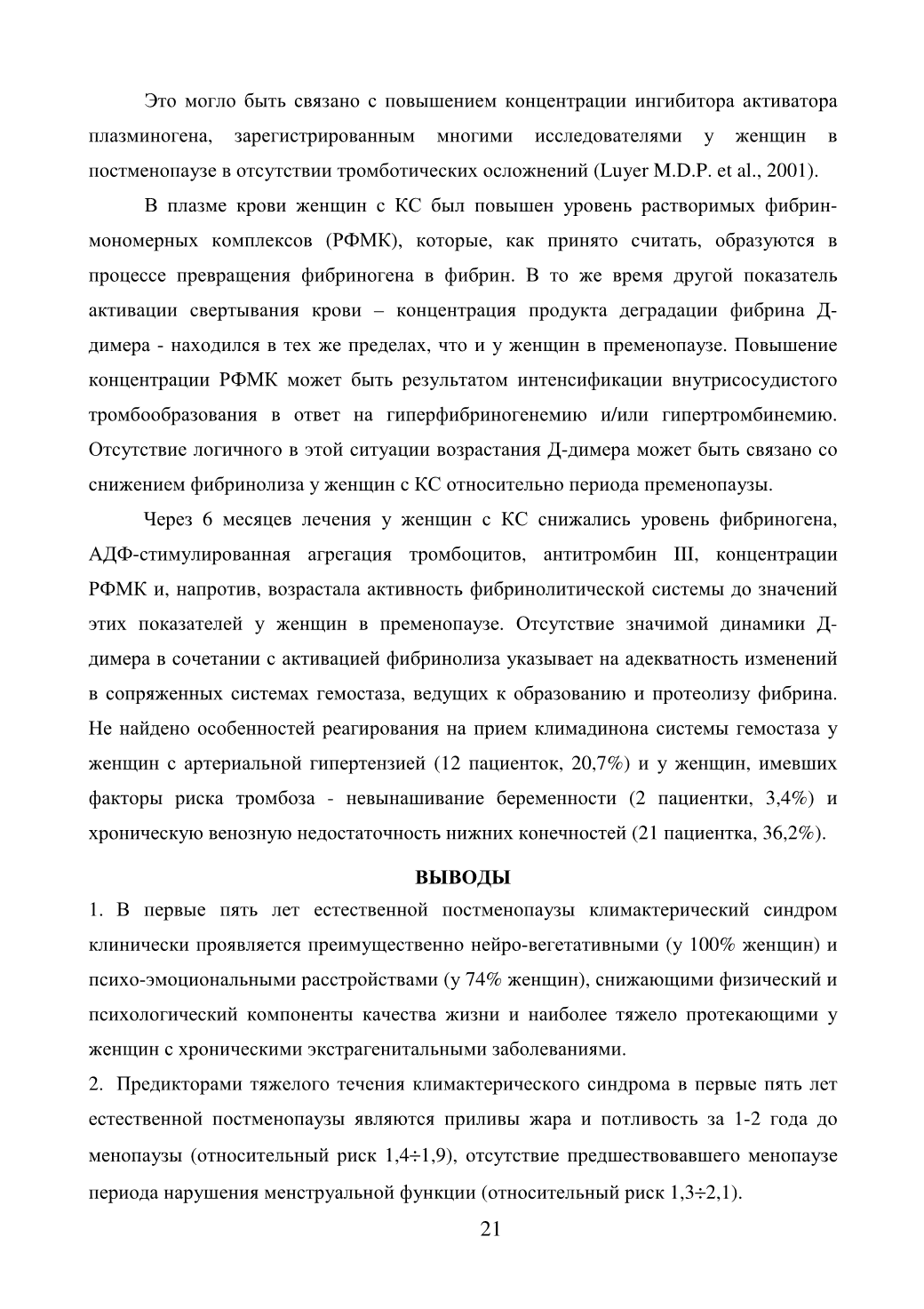 Это могло быть связано с повышением концентрации ингибитора активатора плазминогена, зарегистрированным многими исследователями у женщин в постменопаузе в отсутствии тромботических осложнений (Luyer M.D.P. et al., 2001).

В плазме крови женщин с КС был повышен уровень растворимых фибрин-мономерных комплексов (РФМК), которые, как принято считать, образуются в процессе превращения фибриногена в фибрин. В то же время другой показатель активации свертывания крови – концентрация продукта деградации фибрина Д-димера - находился в тех же пределах, что и у женщин в пременопаузе. Повышение концентрации РФМК может быть результатом интенсификации внутрисосудистого тромбообразования в ответ на гиперфибриногенемию и/или гипертромбинемию. Отсутствие логичного в этой ситуации возрастания Д-димера может быть связано со снижением фибринолиза у женщин с КС относительно периода пременопаузы.

Через 6 месяцев лечения у женщин с КС снижались уровень фибриногена, АДФ-стимулированная агрегация тромбоцитов, антитромбин III, концентрации РФМК и, напротив, возрастала активность фибринолитической системы до значений этих показателей у женщин в пременопаузе. Отсутствие значимой динамики Д-димера в сочетании с активацией фибринолиза указывает на адекватность изменений в сопряженных системах гемостаза, ведущих к образованию и протеолизу фибрина. Не найдено особенностей реагирования на прием климадинона системы гемостаза у женщин с артериальной гипертензией (12 пациенток, 20,7%) и у женщин, имевших факторы риска тромбоза - невынашивание беременности (2 пациентки, 3,4%) и хроническую венозную недостаточность нижних конечностей (21 пациентка, 36,2%).

ВЫВОДЫ

1. В первые пять лет естественной постменопаузы климактерический синдром клинически проявляется преимущественно нейро-вегетативными (у 100% женщин) и психо-эмоциональными расстройствами (у 74% женщин), снижающими физический и психологический компоненты качества жизни и наиболее тяжело протекающими у женщин с хроническими экстрагенитальными заболеваниями.

2. Предикторами тяжелого течения климактерического синдрома в первые пять лет естественной постменопаузы являются приливы жара и потливость за 1-2 года до менопаузы (относительный риск 1,4÷1,9), отсутствие предшествовавшего менопаузе периода нарушения менструальной функции (относительный риск 1,3÷2,1).

21